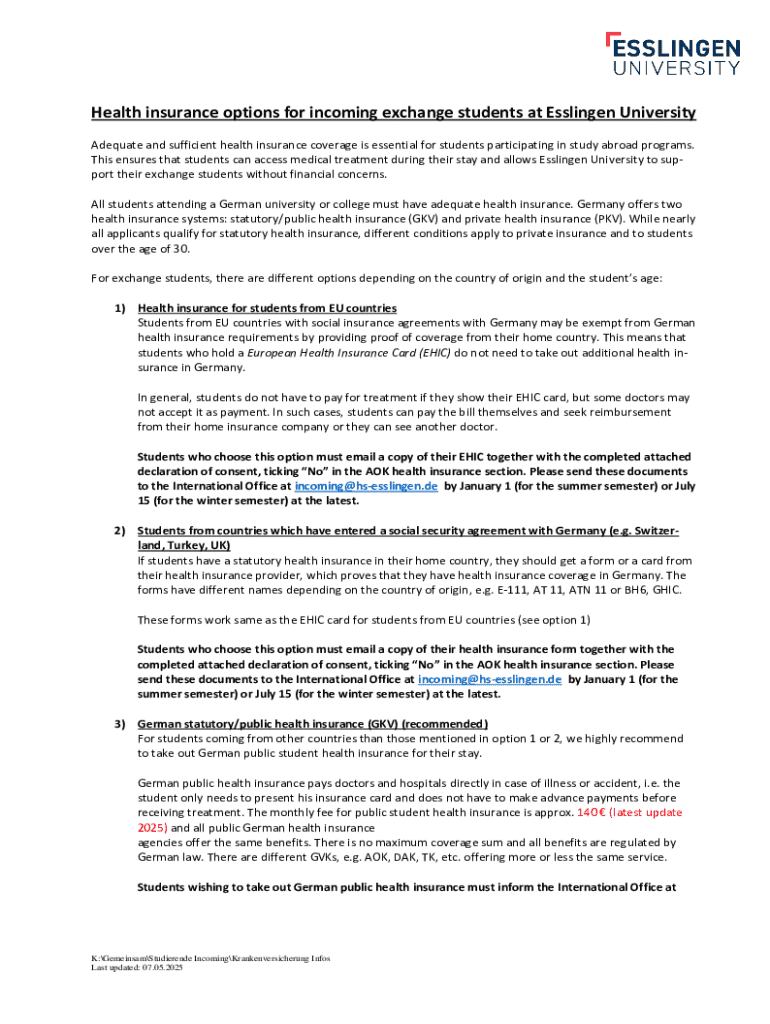 ESSLINGEN
UNIVERSITY

Health insurance options for incoming exchange students at Esslingen University

Adequate and sufficient health insurance coverage is essential for students participating in study abroad programs. This ensures that students can access medical treatment during their stay and allows Esslingen University to support their exchange students without financial concerns.

All students attending a German university or college must have adequate health insurance. Germany offers two health insurance systems: statutory/public health insurance (GKV) and private health insurance (PKV). While nearly all applicants qualify for statutory health insurance, different conditions apply to private insurance and to students over the age of 30.

For exchange students, there are different options depending on the country of origin and the student's age:

1) Health insurance for students from EU countries
Students from EU countries with social insurance agreements with Germany may be exempt from German health insurance requirements by providing proof of coverage from their home country. This means that students who hold a European Health Insurance Card (EHIC) do not need to take out additional health insurance in Germany.

In general, students do not have to pay for treatment if they show their EHIC card, but some doctors may not accept it as payment. In such cases, students can pay the bill themselves and seek reimbursement from their home insurance company or they can see another doctor.

Students who choose this option must email a copy of their EHIC together with the completed attached declaration of consent, ticking "No" in the AOK health insurance section. Please send these documents to the International Office at incoming@hs-esslingen.de by January 1 (for the summer semester) or July 15 (for the winter semester) at the latest.

2) Students from countries which have entered a social security agreement with Germany (e.g. Switzerland, Turkey, UK)
If students have a statutory health insurance in their home country, they should get a form or a card from their health insurance provider, which proves that they have health insurance coverage in Germany. The forms have different names depending on the country of origin, e.g. E-111, AT 11, ATN 11 or BH6, GHIC.

These forms work same as the EHIC card for students from EU countries (see option 1)

Students who choose this option must email a copy of their health insurance form together with the completed attached declaration of consent, ticking "No" in the AOK health insurance section. Please send these documents to the International Office at incoming@hs-esslingen.de by January 1 (for the summer semester) or July 15 (for the winter semester) at the latest.

3) German statutory/public health insurance (GKV) (recommended)
For students coming from other countries than those mentioned in option 1 or 2, we highly recommend to take out German public student health insurance for their stay.

German public health insurance pays doctors and hospitals directly in case of illness or accident, i.e. the student only needs to present his insurance card and does not have to make advance payments before receiving treatment. The monthly fee for public student health insurance is approx. 140€ (latest update 2025) and all public German health insurance
agencies offer the same benefits. There is no maximum coverage sum and all benefits are regulated by German law. There are different GVKs, e.g. AOK, DAK, TK, etc. offering more or less the same service.

Students wishing to take out German public health insurance must inform the International Office at

K:\Gemeinsam\Studierende Incoming\Krankenversicherung Infos
Last updated: 07.05.2025